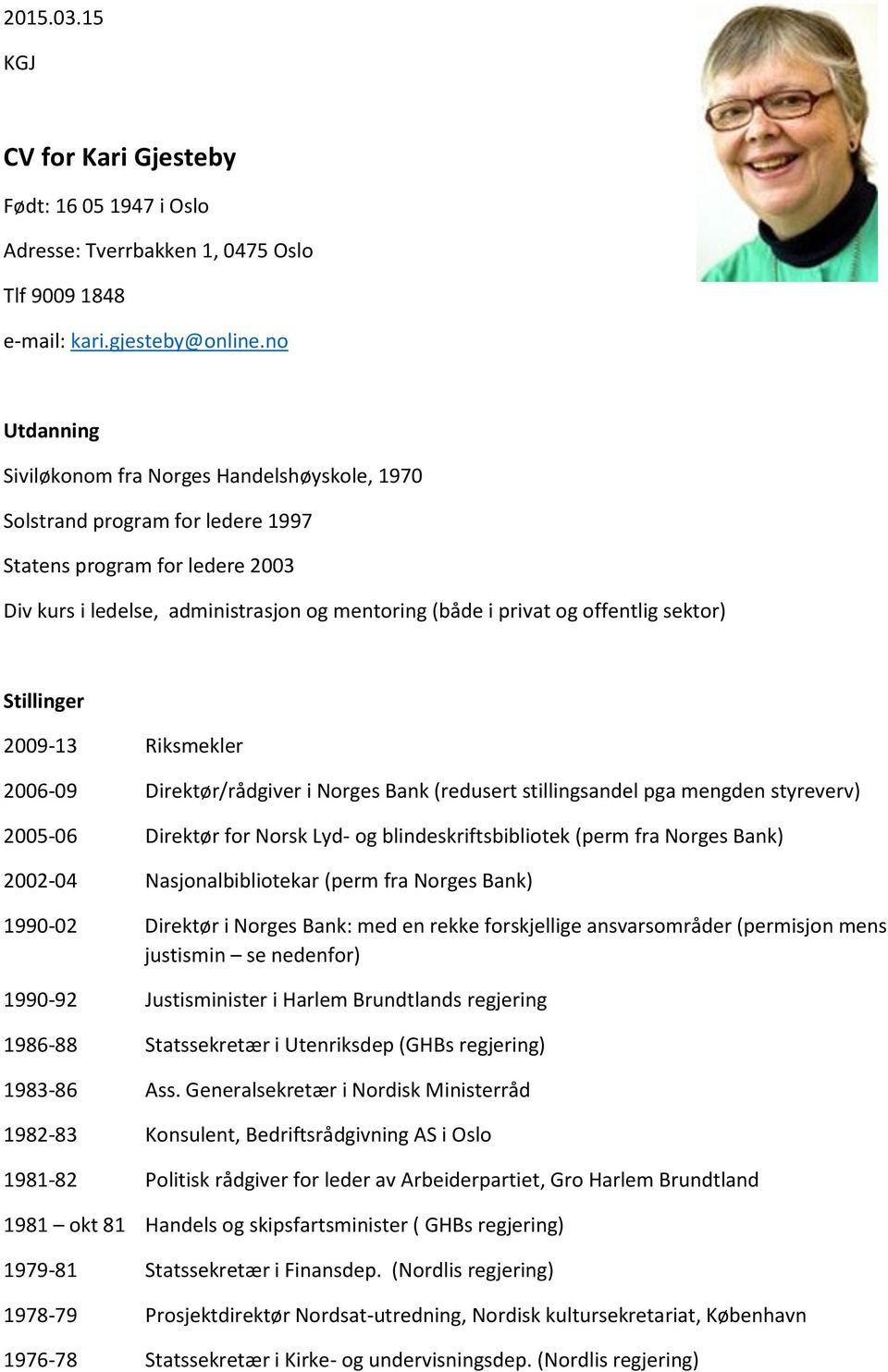 2015.03.15

KGJ

CV for Kari Gjesteby

Født: 16 05 1947 i Oslo

Adresse: Tverrbakken 1, 0475 Oslo

Tlf 9009 1848

e-mail: kari.gjesteby@online.no

Utdanning

Siviløkonom fra Norges Handelshøyskole, 1970

Solstrand program for ledere 1997

Statens program for ledere 2003

Div kurs i ledelse, administrasjon og mentoring (både i privat og offentlig sektor)

Stillinger

2009-13 Riksmekler

2006-09 Direktør/rådgiver i Norges Bank (redusert stillingsandel pga mengden styreverv)

2005-06 Direktør for Norsk Lyd- og blindeskriftsbibliotek (perm fra Norges Bank)

2002-04 Nasjonalbibliotekar (perm fra Norges Bank)

1990-02 Direktør i Norges Bank: med en rekke forskjellige ansvarsområder (permisjon mens justismin – se nedenfor)

1990-92 Justisminister i Harlem Brundtlands regjering

1986-88 Statssekretær i Utenriksdep (GHBs regjering)

1983-86 Ass. Generalsekretær i Nordisk Ministerråd

1982-83 Konsulent, Bedriftsrådgivning AS i Oslo

1981-82 Politisk rådgiver for leder av Arbeiderpartiet, Gro Harlem Brundtland

1981 – okt 81 Handels og skipsfartsminister ( GHBs regjering)

1979-81 Statssekretær i Finansdep. (Nordlis regjering)

1978-79 Prosjektdirektør Nordsat-utredning, Nordisk kultursekretariat, København

1976-78 Statssekretær i Kirke- og undervisningsdep. (Nordlis regjering)